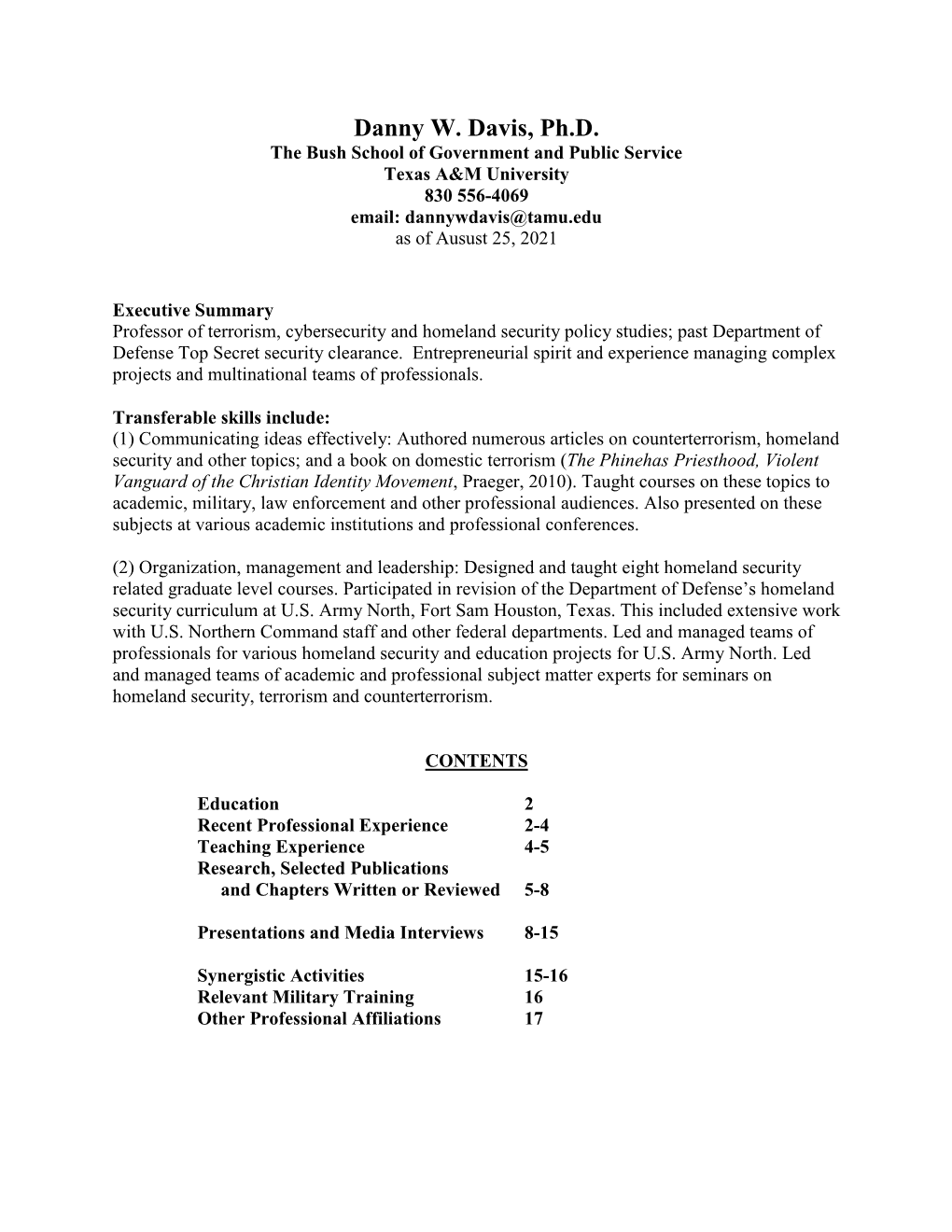 Danny W. Davis, Ph.D.
The Bush School of Government and Public Service
Texas A&M University
830 556-4069
email: dannywdavis@tamu.edu
as of Ausust 25, 2021

Executive Summary
Professor of terrorism, cybersecurity and homeland security policy studies; past Department of Defense Top Secret security clearance. Entrepreneurial spirit and experience managing complex projects and multinational teams of professionals.

Transferable skills include:
(1) Communicating ideas effectively: Authored numerous articles on counterterrorism, homeland security and other topics; and a book on domestic terrorism (The Phinehas Priesthood, Violent Vanguard of the Christian Identity Movement, Praeger, 2010). Taught courses on these topics to academic, military, law enforcement and other professional audiences. Also presented on these subjects at various academic institutions and professional conferences.

(2) Organization, management and leadership: Designed and taught eight homeland security related graduate level courses. Participated in revision of the Department of Defense's homeland security curriculum at U.S. Army North, Fort Sam Houston, Texas. This included extensive work with U.S. Northern Command staff and other federal departments. Led and managed teams of professionals for various homeland security and education projects for U.S. Army North. Led and managed teams of academic and professional subject matter experts for seminars on homeland security, terrorism and counterterrorism.

CONTENTS

| | |
|---|---|
| Education | 2 |
| Recent Professional Experience | 2-4 |
| Teaching Experience | 4-5 |
| Research, Selected Publications and Chapters Written or Reviewed | 5-8 |
| Presentations and Media Interviews | 8-15 |
| Synergistic Activities | 15-16 |
| Relevant Military Training | 16 |
| Other Professional Affiliations | 17 |